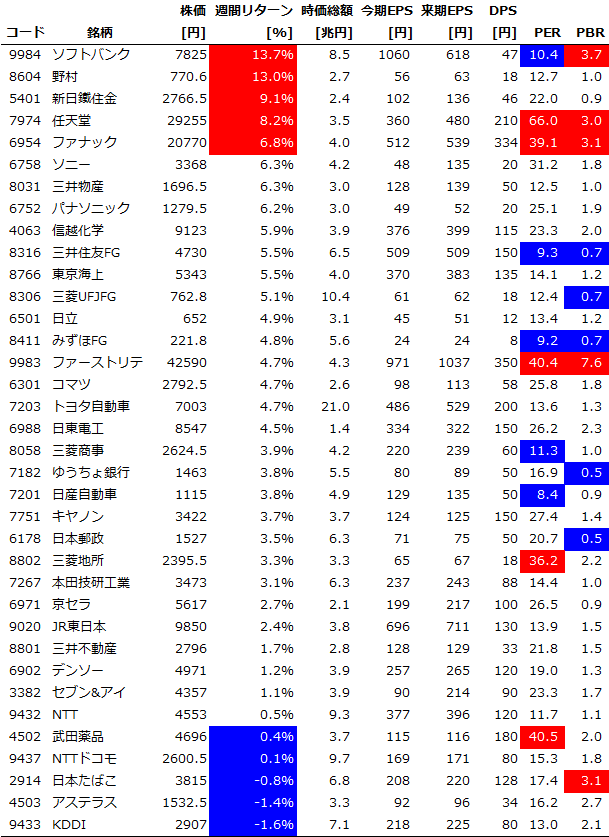 | コード | 銘柄 | 株価 [円] | 週間リターン [%] | 時価総額 [兆円] | 今期EPS [円] | 来期EPS [円] | DPS [円] | PER | PBR |
|---|---|---|---|---|---|---|---|---|---|
| 9984 | ソフトバンク | 7825 | 13.7% | 8.5 | 1060 | 618 | 47 | 10.4 | 3.7 |
| 8604 | 野村 | 770.6 | 13.0% | 2.7 | 56 | 63 | 18 | 12.7 | 1.0 |
| 5401 | 新日鐵住金 | 2766.5 | 9.1% | 2.4 | 102 | 136 | 46 | 22.0 | 0.9 |
| 7974 | 任天堂 | 29255 | 8.2% | 3.5 | 360 | 480 | 210 | 66.0 | 3.0 |
| 6954 | ファナック | 20770 | 6.8% | 4.0 | 512 | 539 | 334 | 39.1 | 3.1 |
| 6758 | ソニー | 3368 | 6.3% | 4.2 | 48 | 135 | 20 | 31.2 | 1.8 |
| 8031 | 三井物産 | 1696.5 | 6.3% | 3.0 | 128 | 139 | 50 | 12.5 | 1.0 |
| 6752 | パナソニック | 1279.5 | 6.2% | 3.0 | 49 | 52 | 20 | 25.1 | 1.9 |
| 4063 | 信越化学 | 9123 | 5.9% | 3.9 | 376 | 399 | 115 | 23.3 | 2.0 |
| 8316 | 三井住友FG | 4730 | 5.5% | 6.5 | 509 | 509 | 150 | 9.3 | 0.7 |
| 8766 | 東京海上 | 5343 | 5.5% | 4.0 | 370 | 383 | 135 | 14.1 | 1.2 |
| 8306 | 三菱UFJFG | 762.8 | 5.1% | 10.4 | 61 | 62 | 18 | 12.4 | 0.7 |
| 6501 | 日立 | 652 | 4.9% | 3.1 | 45 | 51 | 12 | 13.4 | 1.2 |
| 8411 | みずほFG | 221.8 | 4.8% | 5.6 | 24 | 24 | 8 | 9.2 | 0.7 |
| 9983 | ファーストリテ | 42590 | 4.7% | 4.3 | 971 | 1037 | 350 | 40.4 | 7.6 |
| 6301 | コマツ | 2792.5 | 4.7% | 2.6 | 98 | 113 | 58 | 25.8 | 1.8 |
| 7203 | トヨタ自動車 | 7003 | 4.7% | 21.0 | 486 | 529 | 200 | 13.6 | 1.3 |
| 6988 | 日東電工 | 8547 | 4.5% | 1.4 | 334 | 322 | 150 | 26.2 | 2.3 |
| 8058 | 三菱商事 | 2624.5 | 3.9% | 4.2 | 220 | 239 | 60 | 11.3 | 1.0 |
| 7182 | ゆうちょ銀行 | 1463 | 3.8% | 5.5 | 80 | 89 | 50 | 16.9 | 0.5 |
| 7201 | 日産自動車 | 1115 | 3.8% | 4.9 | 129 | 135 | 50 | 8.4 | 0.9 |
| 7751 | キヤノン | 3422 | 3.7% | 3.7 | 124 | 125 | 150 | 27.4 | 1.4 |
| 6178 | 日本郵政 | 1527 | 3.5% | 6.3 | 71 | 75 | 50 | 20.7 | 0.5 |
| 8802 | 三菱地所 | 2395.5 | 3.3% | 3.3 | 65 | 67 | 18 | 36.2 | 2.2 |
| 7267 | 本田技研工業 | 3473 | 3.1% | 6.3 | 237 | 243 | 88 | 14.4 | 1.0 |
| 6971 | 京セラ | 5617 | 2.7% | 2.1 | 199 | 217 | 100 | 26.5 | 0.9 |
| 9020 | JR東日本 | 9850 | 2.4% | 3.8 | 696 | 711 | 130 | 13.9 | 1.5 |
| 8801 | 三井不動産 | 2796 | 1.7% | 2.8 | 128 | 129 | 33 | 21.8 | 1.5 |
| 6902 | デンソー | 4971 | 1.2% | 3.9 | 257 | 265 | 120 | 19.0 | 1.3 |
| 3382 | セブン&アイ | 4357 | 1.1% | 3.9 | 90 | 214 | 90 | 23.3 | 1.7 |
| 9432 | NTT | 4553 | 0.5% | 9.3 | 377 | 396 | 120 | 11.7 | 1.1 |
| 4502 | 武田薬品 | 4696 | 0.4% | 3.7 | 115 | 116 | 180 | 40.5 | 2.0 |
| 9437 | NTTドコモ | 2600.5 | 0.1% | 9.7 | 169 | 171 | 80 | 15.3 | 1.8 |
| 2914 | 日本たばこ | 3815 | -0.8% | 6.8 | 208 | 220 | 128 | 17.4 | 3.1 |
| 4503 | アステラス | 1532.5 | -1.4% | 3.3 | 92 | 96 | 34 | 16.2 | 2.7 |
| 9433 | KDDI | 2907 | -1.6% | 7.1 | 218 | 225 | 80 | 13.0 | 2.1 |